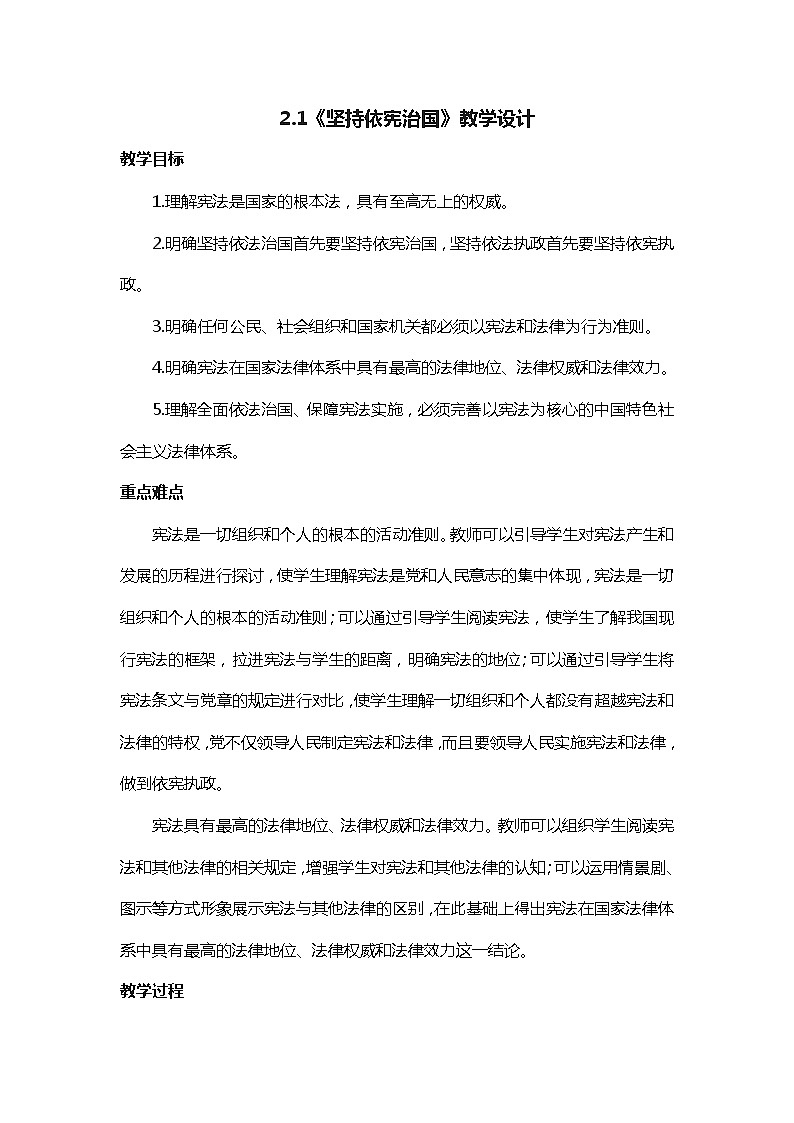 2.1《坚持依宪治国》教学设计

教学目标

1.理解宪法是国家的根本法，具有至高无上的权威。

2.明确坚持依法治国首先要坚持依宪治国，坚持依法执政首先要坚持依宪执政。

3.明确任何公民、社会组织和国家机关都必须以宪法和法律为行为准则。

4.明确宪法在国家法律体系中具有最高的法律地位、法律权威和法律效力。

5.理解全面依法治国、保障宪法实施，必须完善以宪法为核心的中国特色社会主义法律体系。

重点难点

宪法是一切组织和个人的根本的活动准则。教师可以引导学生对宪法产生和发展的历程进行探讨，使学生理解宪法是党和人民意志的集中体现，宪法是一切组织和个人的根本的活动准则；可以通过引导学生阅读宪法，使学生了解我国现行宪法的框架，拉进宪法与学生的距离，明确宪法的地位；可以通过引导学生将宪法条文与党章的规定进行对比，使学生理解一切组织和个人都没有超越宪法和法律的特权，党不仅领导人民制定宪法和法律，而且要领导人民实施宪法和法律，做到依宪执政。

宪法具有最高的法律地位、法律权威和法律效力。教师可以组织学生阅读宪法和其他法律的相关规定，增强学生对宪法和其他法律的认知；可以运用情景剧、图示等方式形象展示宪法与其他法律的区别，在此基础上得出宪法在国家法律体系中具有最高的法律地位、法律权威和法律效力这一结论。

教学过程